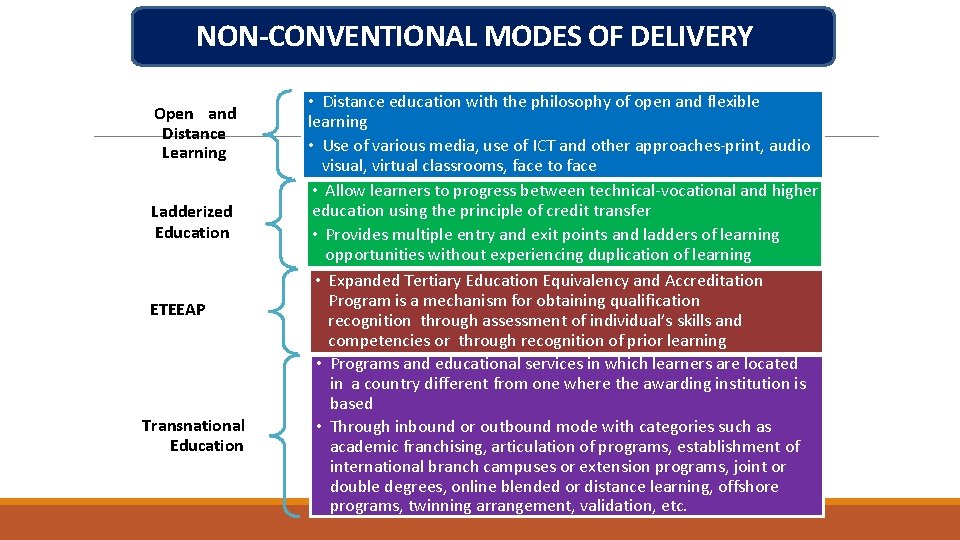 NON-CONVENTIONAL MODES OF DELIVERY

Open and Distance Learning

• Distance education with the philosophy of open and flexible learning
• Use of various media, use of ICT and other approaches-print, audio visual, virtual classrooms, face to face

Ladderized Education

• Allow learners to progress between technical-vocational and higher education using the principle of credit transfer
• Provides multiple entry and exit points and ladders of learning opportunities without experiencing duplication of learning

ETEEAP

• Expanded Tertiary Education Equivalency and Accreditation Program is a mechanism for obtaining qualification recognition through assessment of individual's skills and competencies or through recognition of prior learning

Transnational Education

• Programs and educational services in which learners are located in a country different from one where the awarding institution is based
• Through inbound or outbound mode with categories such as academic franchising, articulation of programs, establishment of international branch campuses or extension programs, joint or double degrees, online blended or distance learning, offshore programs, twinning arrangement, validation, etc.